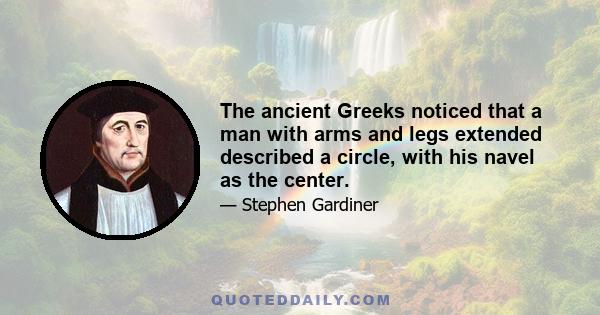 The ancient Greeks noticed that a man with arms and legs extended described a circle, with his navel as the center.

— Stephen Gardiner

QUOTEDDAILY.COM